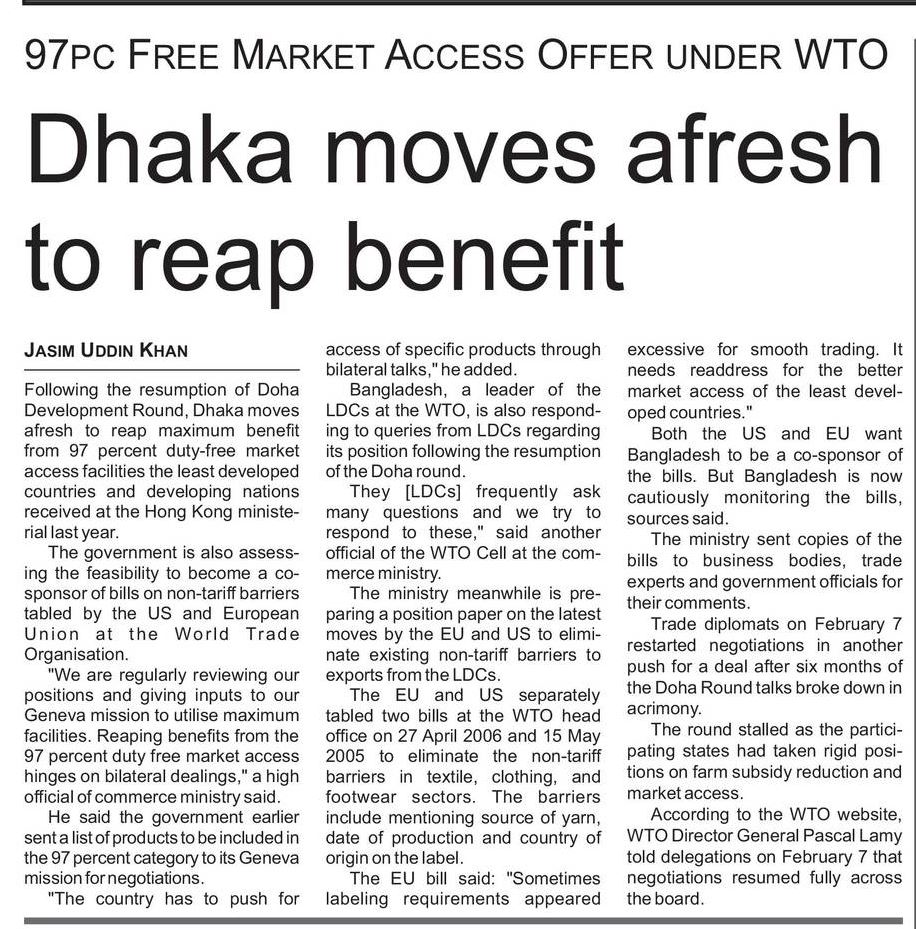 97PC FREE MARKET ACCESS OFFER UNDER WTO

Dhaka moves afresh to reap benefit

JASIM UDDIN KHAN

Following the resumption of Doha Development Round, Dhaka moves afresh to reap maximum benefit from 97 percent duty-free market access facilities the least developed countries and developing nations received at the Hong Kong ministerial last year.

The government is also assessing the feasibility to become a co-sponsor of bills on non-tariff barriers tabled by the US and European Union at the World Trade Organisation.

"We are regularly reviewing our positions and giving inputs to our Geneva mission to utilise maximum facilities. Reaping benefits from the 97 percent duty free market access hinges on bilateral dealings," a high official of commerce ministry said.

He said the government earlier sent a list of products to be included in the 97 percent category to its Geneva mission for negotiations.

"The country has to push for access of specific products through bilateral talks," he added.

Bangladesh, a leader of the LDCs at the WTO, is also responding to queries from LDCs regarding its position following the resumption of the Doha round.

They [LDCs] frequently ask many questions and we try to respond to these," said another official of the WTO Cell at the commerce ministry.

The ministry meanwhile is preparing a position paper on the latest moves by the EU and US to eliminate existing non-tariff barriers to exports from the LDCs.

The EU and US separately tabled two bills at the WTO head office on 27 April 2006 and 15 May 2005 to eliminate the non-tariff barriers in textile, clothing, and footwear sectors. The barriers include mentioning source of yarn, date of production and country of origin on the label.

The EU bill said: "Sometimes labeling requirements appeared excessive for smooth trading. It needs readdress for the better market access of the least developed countries."

Both the US and EU want Bangladesh to be a co-sponsor of the bills. But Bangladesh is now cautiously monitoring the bills, sources said.

The ministry sent copies of the bills to business bodies, trade experts and government officials for their comments.

Trade diplomats on February 7 restarted negotiations in another push for a deal after six months of the Doha Round talks broke down in acrimony.

The round stalled as the participating states had taken rigid positions on farm subsidy reduction and market access.

According to the WTO website, WTO Director General Pascal Lamy told delegations on February 7 that negotiations resumed fully across the board.